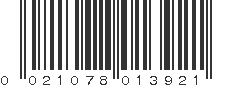 0 021078 013921